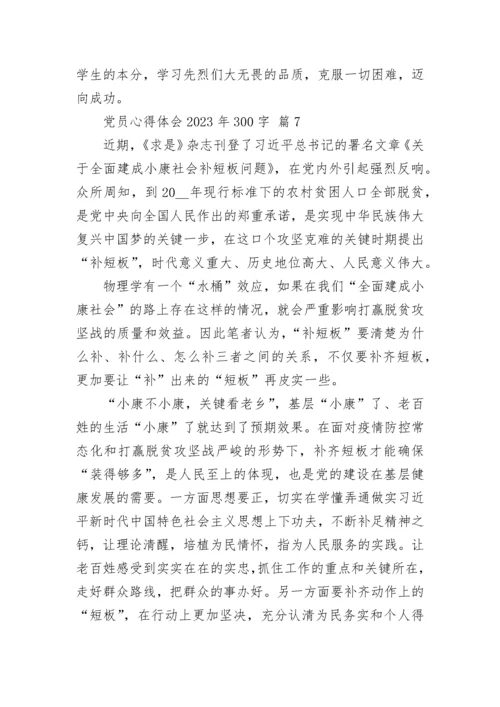 学生的本分，学习先烈们大无畏的品质，克服一切困难，迈向成功。

党员心得体会 2023 年 300 字 篇 7

近期，《求是》杂志刊登了习近平总书记的署名文章《关于全面建成小康社会补短板问题》，在党内外引起强烈反响。众所周知，到 20__年现行标准下的农村贫困人口全部脱贫，是党中央向全国人民作出的郑重承诺，是实现中华民族伟大复兴中国梦的关键一步，在这口个攻坚克难的关键时期提出“补短板”，时代意义重大、历史地位高大、人民意义伟大。

物理学有一个“水桶”效应，如果在我们“全面建成小康社会”的路上存在这样的情况，就会严重影响打赢脱贫攻坚战的质量和效益。因此笔者认为，“补短板”要清楚为什么补、补什么、怎么补三者之间的关系，不仅要补齐短板，更加要让“补”出来的“短板”再皮实一些。

“小康不小康，关键看老乡”，基层“小康”了、老百姓的生活“小康”了就达到了预期效果。在面对疫情防控常态化和打赢脱贫攻坚战严峻的形势下，补齐短板才能确保“装得够多”，是人民至上的体现，也是党的建设在基层健康发展的需要。一方面思想要正，切实在学懂弄通做实习近平新时代中国特色社会主义思想上下功夫，不断补足精神之钙，让理论清醒，培植为民情怀，指为人民服务的实践。让老百姓感受到实实在在的实忠，抓住工作的重点和关键所在，走好群众路线，把群众的事办好。另一方面要补齐动作上的“短板”，在行动上更加坚决，充分认清为民务实和个人得